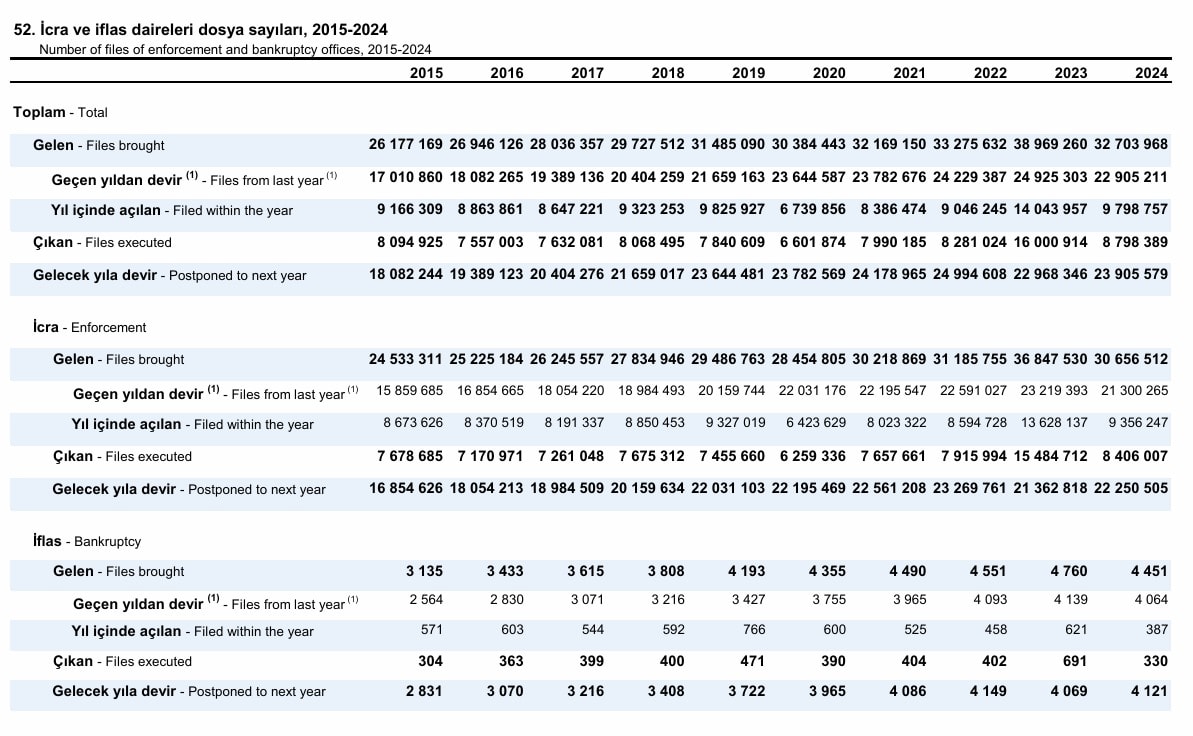 52. İcra ve iflas daireleri dosya sayıları, 2015-2024
Number of files of enforcement and bankruptcy offices, 2015-2024

| | 2015 | 2016 | 2017 | 2018 | 2019 | 2020 | 2021 | 2022 | 2023 | 2024 |
|---|---|---|---|---|---|---|---|---|---|---|
| Toplam - Total | | | | | | | | | | |
| Gelen - Files brought | 26 177 169 | 26 946 126 | 28 036 357 | 29 727 512 | 31 485 090 | 30 384 443 | 32 169 150 | 33 275 632 | 38 969 260 | 32 703 968 |
| Geçen yıldan devir $^{(1)}$ - Files from last year $^{(1)}$ | 17 010 860 | 18 082 265 | 19 389 136 | 20 404 259 | 21 659 163 | 23 644 587 | 23 782 676 | 24 229 387 | 24 925 303 | 22 905 211 |
| Yıl içinde açılan - Filed within the year | 9 166 309 | 8 863 861 | 8 647 221 | 9 323 253 | 9 825 927 | 6 739 856 | 8 386 474 | 9 046 245 | 14 043 957 | 9 798 757 |
| Çıkan - Files executed | 8 094 925 | 7 557 003 | 7 632 081 | 8 068 495 | 7 840 609 | 6 601 874 | 7 990 185 | 8 281 024 | 16 000 914 | 8 798 389 |
| Gelecek yıla devir - Postponed to next year | 18 082 244 | 19 389 123 | 20 404 276 | 21 659 017 | 23 644 481 | 23 782 569 | 24 178 965 | 24 994 608 | 22 968 346 | 23 905 579 |
| İcra - Enforcement | | | | | | | | | | |
| Gelen - Files brought | 24 533 311 | 25 225 184 | 26 245 557 | 27 834 946 | 29 486 763 | 28 454 805 | 30 218 869 | 31 185 755 | 36 847 530 | 30 656 512 |
| Geçen yıldan devir $^{(1)}$ - Files from last year $^{(1)}$ | 15 859 685 | 16 854 665 | 18 054 220 | 18 984 493 | 20 159 744 | 22 031 176 | 22 195 547 | 22 591 027 | 23 219 393 | 21 300 265 |
| Yıl içinde açılan - Filed within the year | 8 673 626 | 8 370 519 | 8 191 337 | 8 850 453 | 9 327 019 | 6 423 629 | 8 023 322 | 8 594 728 | 13 628 137 | 9 356 247 |
| Çıkan - Files executed | 7 678 685 | 7 170 971 | 7 261 048 | 7 675 312 | 7 455 660 | 6 259 336 | 7 657 661 | 7 915 994 | 15 484 712 | 8 406 007 |
| Gelecek yıla devir - Postponed to next year | 16 854 626 | 18 054 213 | 18 984 509 | 20 159 634 | 22 031 103 | 22 195 469 | 22 561 208 | 23 269 761 | 21 362 818 | 22 250 505 |
| İflas - Bankruptcy | | | | | | | | | | |
| Gelen - Files brought | 3 135 | 3 433 | 3 615 | 3 808 | 4 193 | 4 355 | 4 490 | 4 551 | 4 760 | 4 451 |
| Geçen yıldan devir $^{(1)}$ - Files from last year $^{(1)}$ | 2 564 | 2 830 | 3 071 | 3 216 | 3 427 | 3 755 | 3 965 | 4 093 | 4 139 | 4 064 |
| Yıl içinde açılan - Filed within the year | 571 | 603 | 544 | 592 | 766 | 600 | 525 | 458 | 621 | 387 |
| Çıkan - Files executed | 304 | 363 | 399 | 400 | 471 | 390 | 404 | 402 | 691 | 330 |
| Gelecek yıla devir - Postponed to next year | 2 831 | 3 070 | 3 216 | 3 408 | 3 722 | 3 965 | 4 086 | 4 149 | 4 069 | 4 121 |